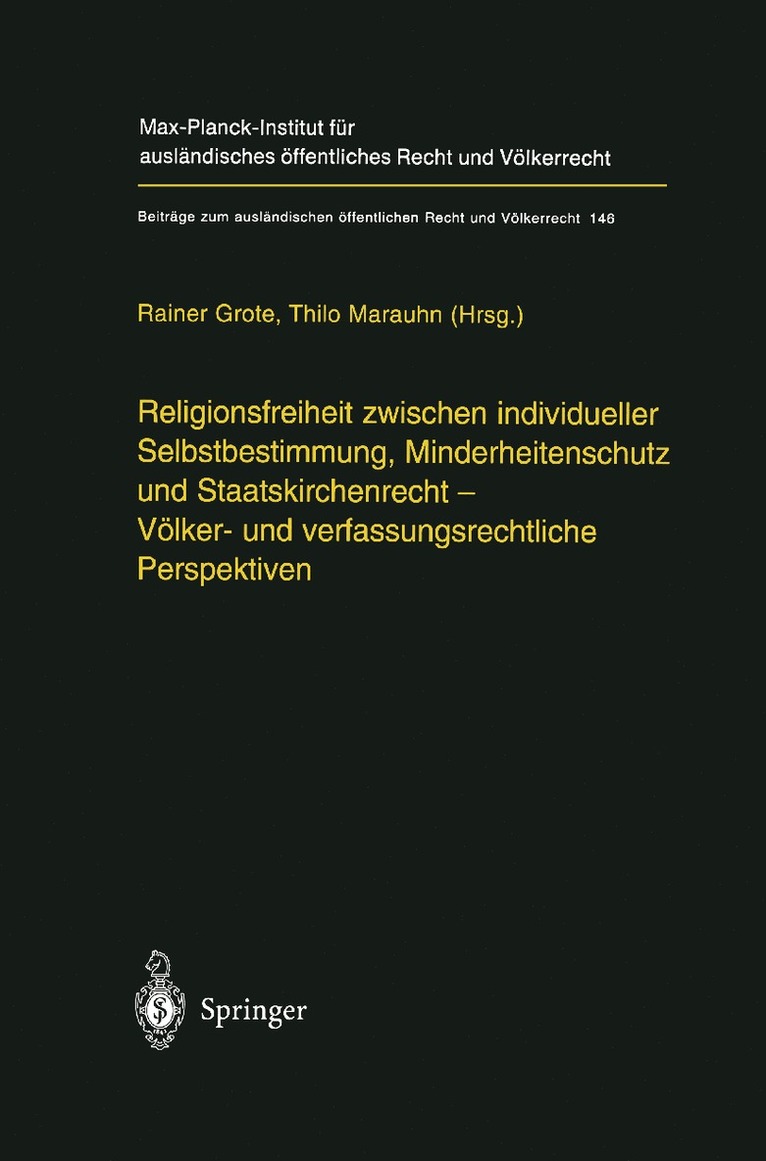 Max-Planck-Institut für ausländisches öffentliches Recht und Völkerrecht

Beiträge zum ausländischen öffentlichen Recht und Völkerrecht 146

Rainer Grote, Thilo Marauhn (Hrsg.)

Religionsfreiheit zwischen individueller Selbstbestimmung, Minderheitenschutz und Staatskirchenrecht – Völker- und verfassungsrechtliche Perspektiven

Springer